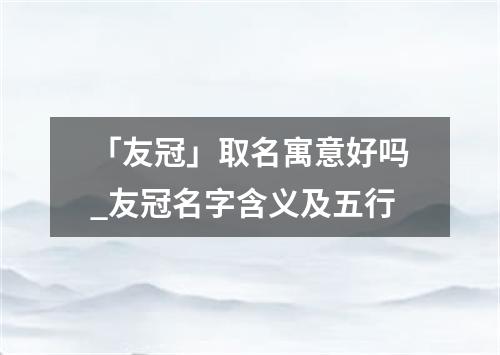 「友冠」取名寓意好吗_友冠名字含义及五行